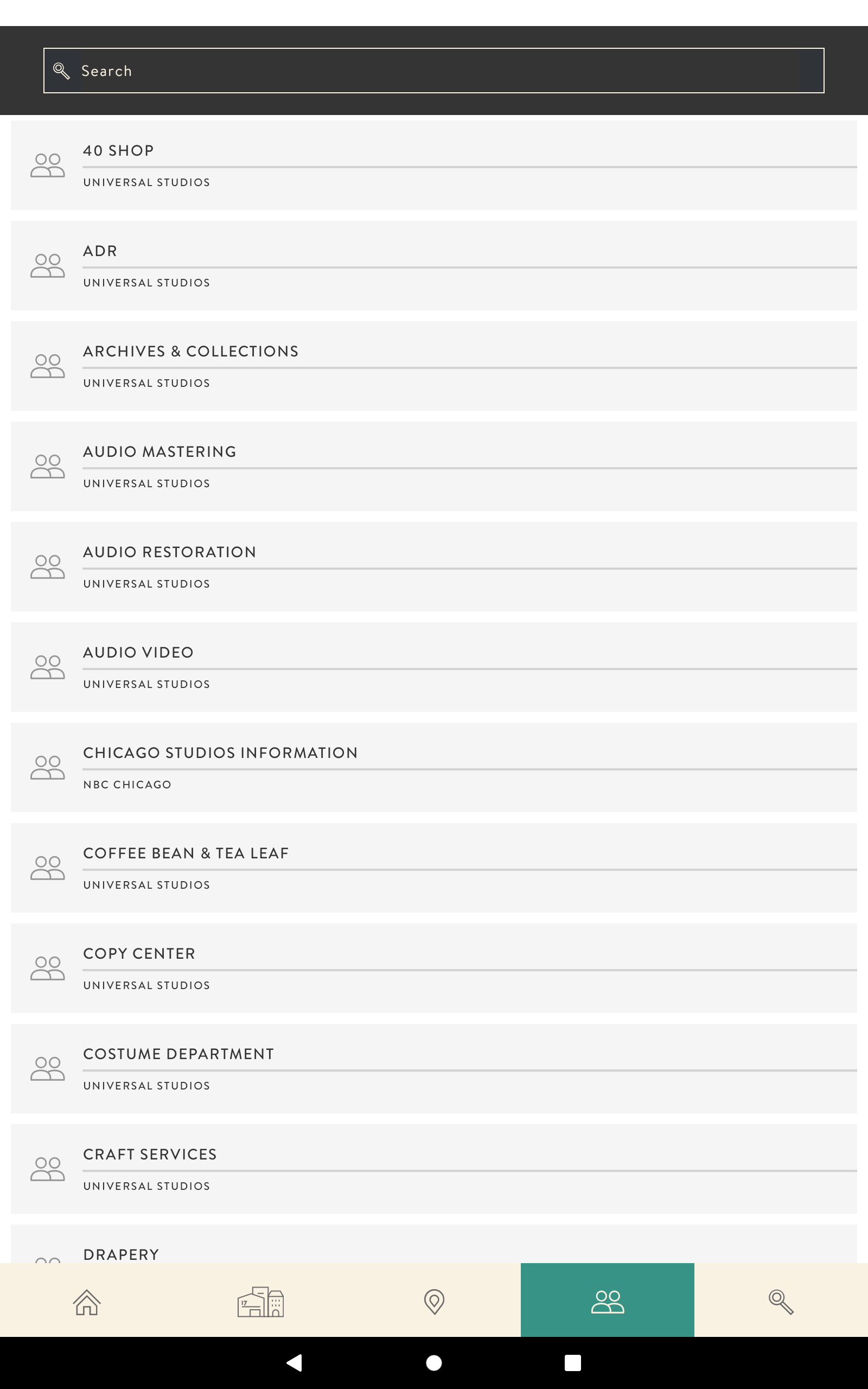 Search

40 SHOP
UNIVERSAL STUDIOS

ADR
UNIVERSAL STUDIOS

ARCHIVES & COLLECTIONS
UNIVERSAL STUDIOS

AUDIO MASTERING
UNIVERSAL STUDIOS

AUDIO RESTORATION
UNIVERSAL STUDIOS

AUDIO VIDEO
UNIVERSAL STUDIOS

CHICAGO STUDIOS INFORMATION
NBC CHICAGO

COFFEE BEAN & TEA LEAF
UNIVERSAL STUDIOS

COPY CENTER
UNIVERSAL STUDIOS

COSTUME DEPARTMENT
UNIVERSAL STUDIOS

CRAFT SERVICES
UNIVERSAL STUDIOS

DRAPERY